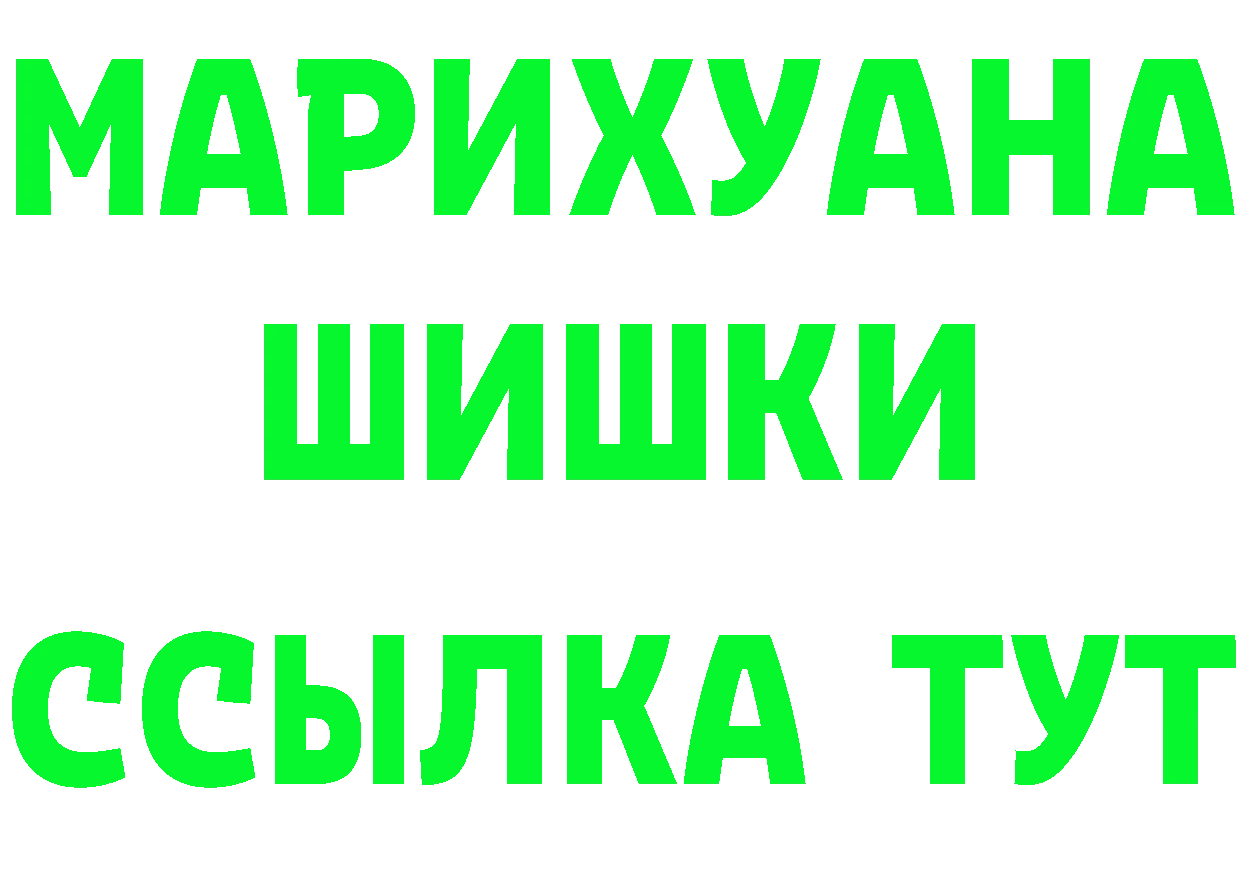 МАРИХУАНА
ШИШКИ
ССЫЛКА ТУТ